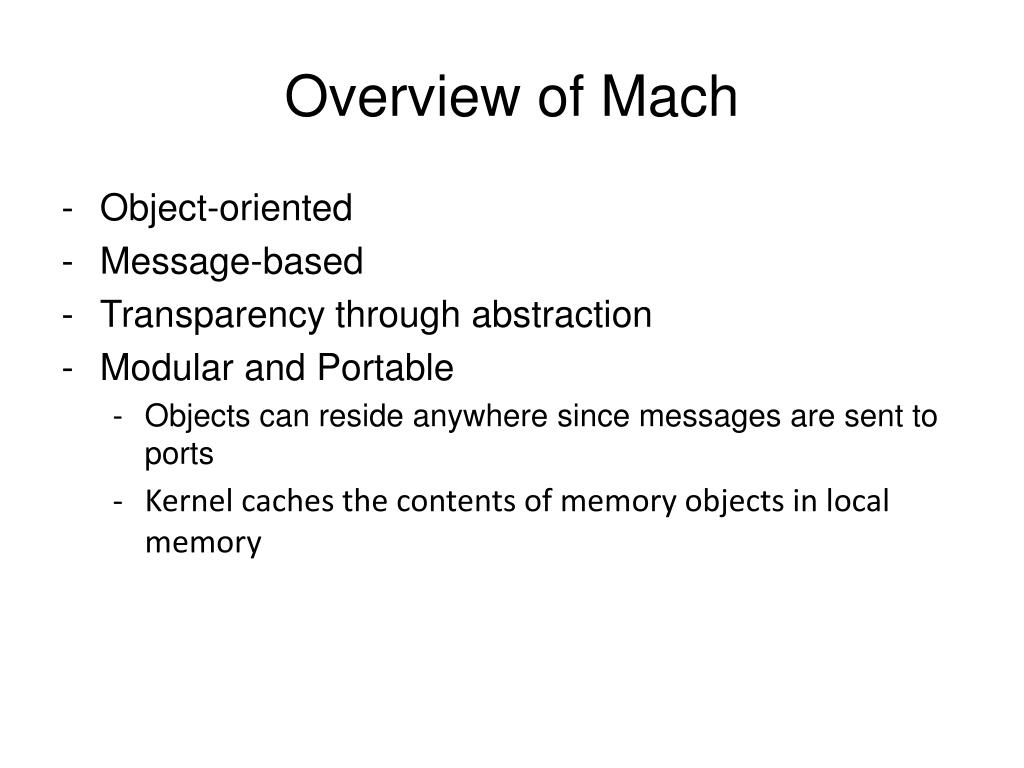 Overview of Mach

- Object-oriented
- Message-based
- Transparency through abstraction
- Modular and Portable
  - Objects can reside anywhere since messages are sent to ports
  - Kernel caches the contents of memory objects in local memory